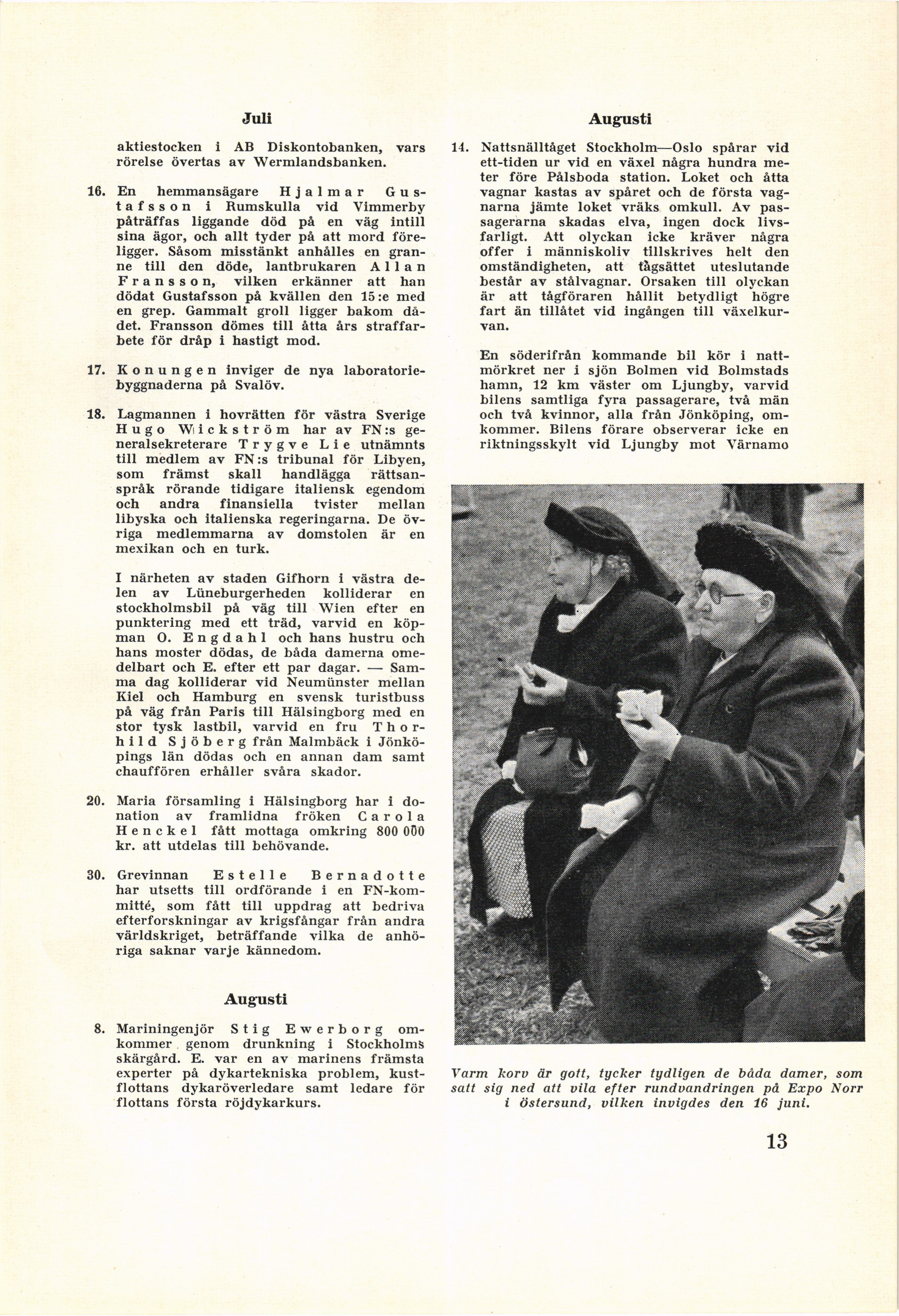 Juli

aktiestocken i AB Diskontobanken, vars rörelse övertas av Wermlandsbanken.

16. En hemmansägare Hjalmar Gustafsson i Rumskulla vid Vimmerby påträffas liggande död på en väg intill sina ägor, och allt tyder på att mord föreligger. Såsom misstänkt anhålles en granne till den döde, lantbrukaren Allan Fransson, vilken erkänner att han dödat Gustafsson på kvällen den 15:e med en grep. Gammalt groll ligger bakom dådet. Fransson dömes till åtta års straffarbete för dråp i hastigt mod.

17. Konungen inviger de nya laboratoriebyggnaderna på Svalöv.

18. Lagmannen i hovrätten för västra Sverige Hugo Wickström har av FN:s generalsekreterare Trygve Lie utnämnts till medlem av FN:s tribunal för Libyen, som främst skall handlägga rättsanspråk rörande tidigare italiensk egendom och andra finansiella tvister mellan libyska och italienska regeringarna. De övriga medlemmarna av domstolen är en mexikan och en turk.

I närheten av staden Gifhorn i västra delen av Lüneburgerheden kolliderar en stockholmsbil på väg till Wien efter en punktering med ett träd, varvid en köpman O. Engdahl och hans hustru och hans moster dödas, de båda damerna omedelbart och E. efter ett par dagar. — Samma dag kolliderar vid Neumünster mellan Kiel och Hamburg en svensk turistbuss på väg från Paris till Hälsingborg med en stor tysk lastbil, varvid en fru Thorhild Sjöberg från Malmbäck i Jönköpings län dödas och en annan dam samt chauffören erhåller svåra skador.

20. Maria församling i Hälsingborg har i donation av framlidna fröken Carola Henckel fått mottaga omkring 800 000 kr. att utdelas till behövande.

30. Grevinnan Estelle Bernadotte har utsetts till ordförande i en FN-kommitté, som fått till uppdrag att bedriva efterforskningar av krigsfångar från andra världskriget, beträffande vilka de anhöriga saknar varje kännedom.

Augusti

8. Mariningenjör Stig Ewerborg omkommer genom drunkning i Stockholms skärgård. E. var en av marinens främsta experter på dykartekniska problem, kustflottans dykaröverledare samt ledare för flottans första röjdykarkurs.

Augusti

14. Nattsnälltåget Stockholm—Oslo spårar vid ett-tiden ur vid en växel några hundra meter före Pålsboda station. Loket och åtta vagnar kastas av spåret och de första vagnarna jämte loket vräks omkull. Av passagerarna skadas elva, ingen dock livsfarligt. Att olyckan icke kräver några offer i människoliv tillskrives helt den omständigheten, att tågsättet uteslutande består av stålvagnar. Orsaken till olyckan är att tågföraren hållit betydligt högre fart än tillåtet vid ingången till växelkurvan.

En söderifrån kommande bil kör i nattmörkret ner i sjön Bolmen vid Bolmstads hamn, 12 km väster om Ljungby, varvid bilens samtliga fyra passagerare, två män och två kvinnor, alla från Jönköping, omkommer. Bilens förare observerar icke en riktningsskylt vid Ljungby mot Värnamo

Varm korv är gott, tycker tydligen de båda damer, som satt sig ned att vila efter rundvandringen på Expo Norr i Östersund, vilken invigdes den 16 juni.

13